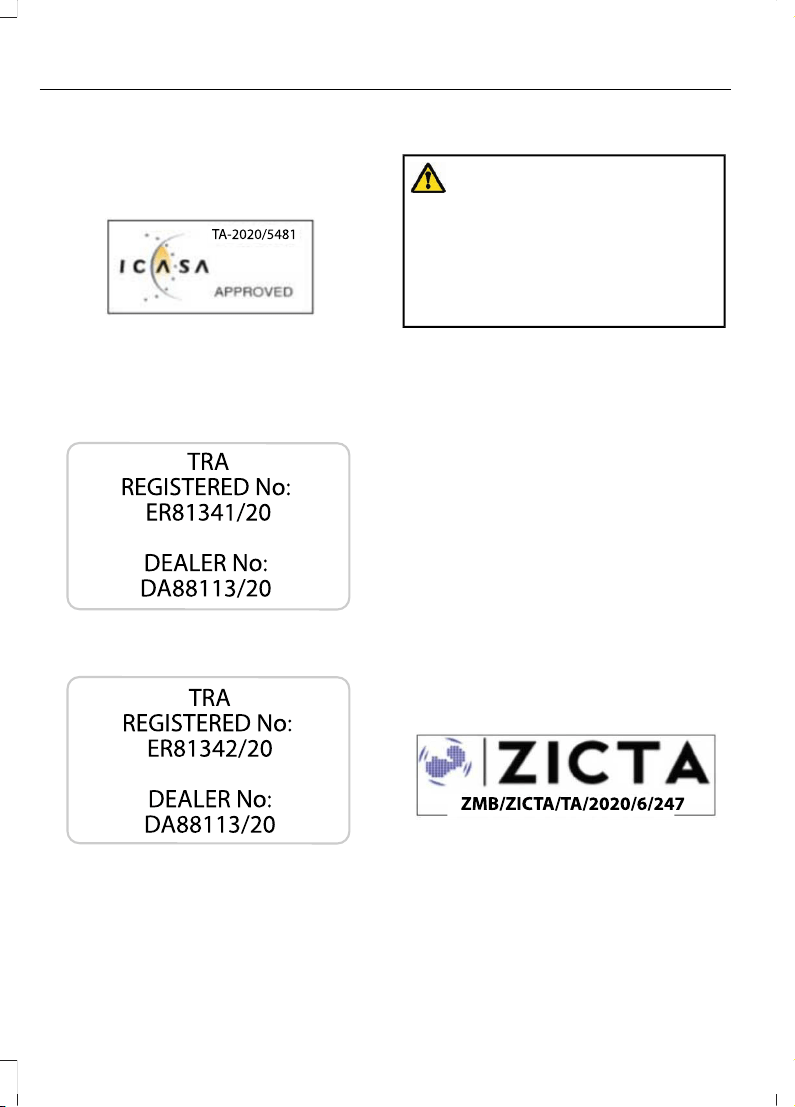 TA-2020/5481

ICASA

APPROVED

TRA
REGISTERED No:
ER81341/20

DEALER No:
DA88113/20

TRA
REGISTERED No:
ER81342/20

DEALER No:
DA88113/20

ZICTA

ZMB/ZICTA/TA/2020/6/247